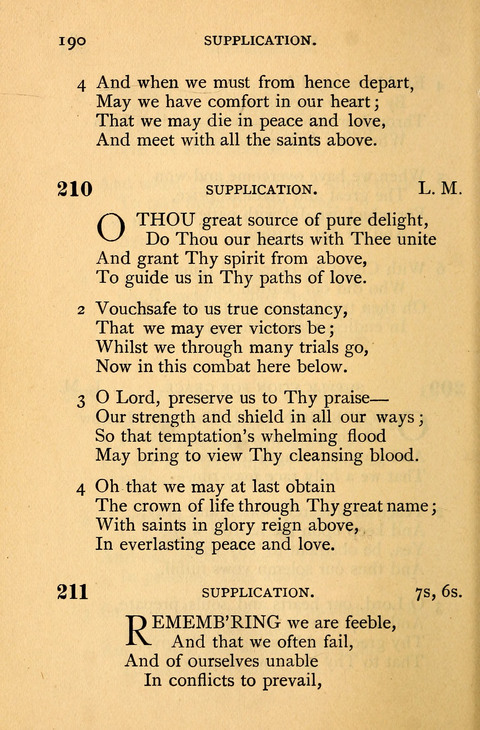 190 SUPPLICATION.

4 And when we must from hence depart,
May we have comfort in our heart;
That we may die in peace and love,
And meet with all the saints above.

210 SUPPLICATION. L. M.

O THOU great source of pure delight,
Do Thou our hearts with Thee unite
And grant Thy spirit from above,
To guide us in Thy paths of love.

2 Vouchsafe to us true constancy,
That we may ever victors be;
Whilst we through many trials go,
Now in this combat here below.

3 O Lord, preserve us to Thy praise—
Our strength and shield in all our ways;
So that temptation's whelming flood
May bring to view Thy cleansing blood.

4 Oh that we may at last obtain
The crown of life through Thy great name;
With saints in glory reign above,
In everlasting peace and love.

211 SUPPLICATION. 7s, 6s.

REMEMB'RING we are feeble,
And that we often fail,
And of ourselves unable
In conflicts to prevail,